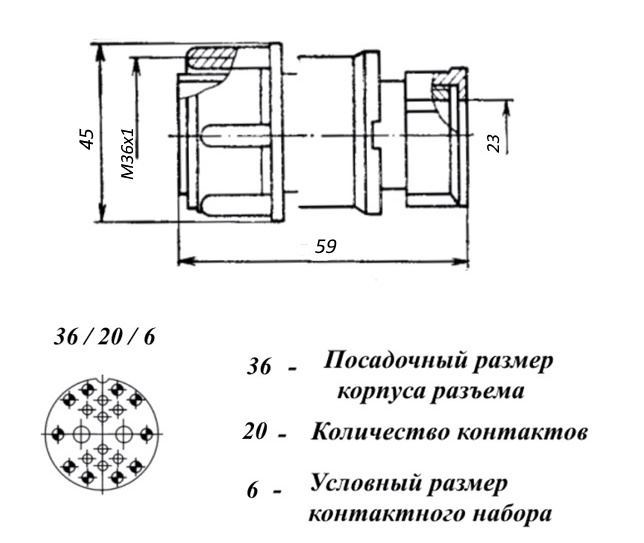 45

M36x1

23

59

36 / 20 / 6

36 - Посадочный размер корпуса разъема

20 - Количество контактов

6 - Условный размер контактного набора